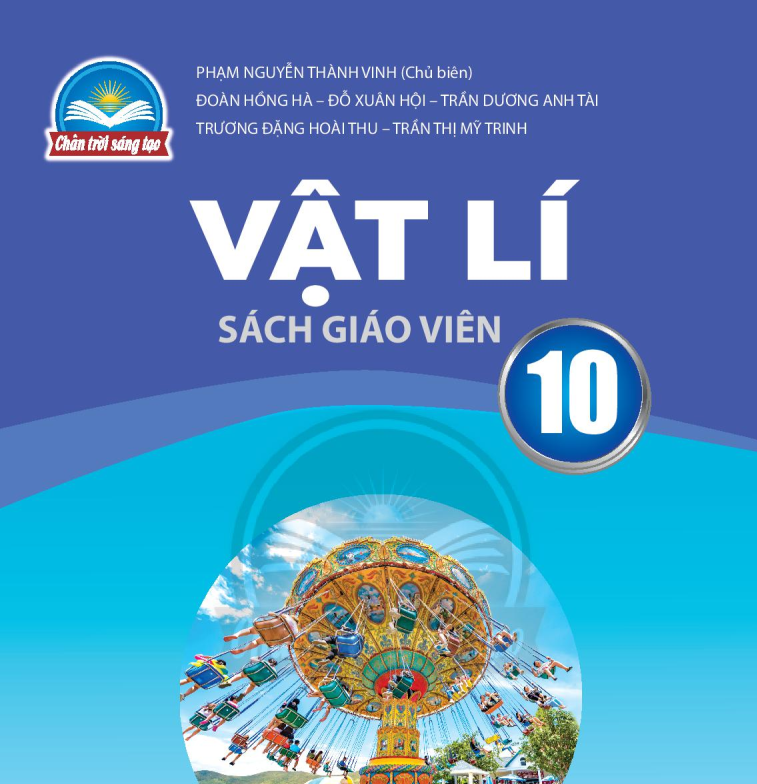 Chân trời sáng tạo

PHẠM NGUYỄN THÀNH VINH (Chủ biên)
ĐOÀN HỒNG HÀ – ĐỖ XUÂN HỘI – TRẦN DƯƠNG ANH TÀI
TRƯƠNG ĐẶNG HOÀI THU – TRẦN THỊ MỸ TRINH

VẬT LÍ
SÁCH GIÁO VIÊN
10